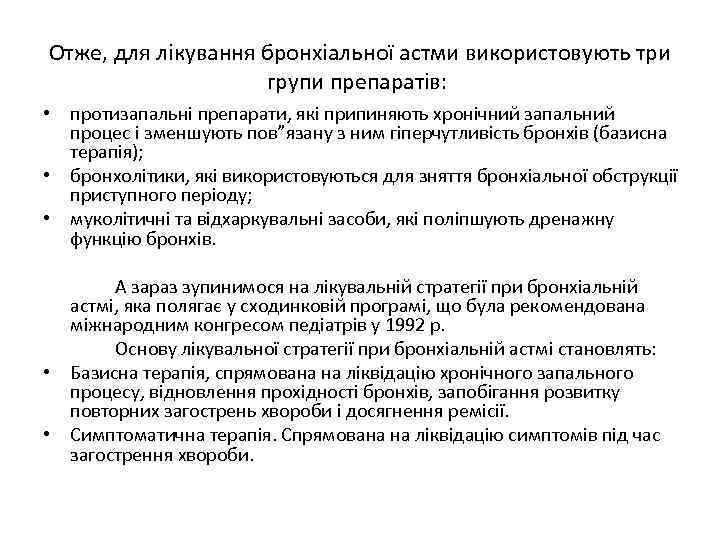 Отже, для лікування бронхіальної астми використовують три групи препаратів:

• протизапальні препарати, які припиняють хронічний запальний процес і зменшують пов”язану з ним гіперчутливість бронхів (базисна терапія);
• бронхолітики, які використовуються для зняття бронхіальної обструкції приступного періоду;
• муколітичні та відхаркувальні засоби, які поліпшують дренажну функцію бронхів.

А зараз зупинимося на лікувальній стратегії при бронхіальній астмі, яка полягає у сходинковій програмі, що була рекомендована міжнародним конгресом педіатрів у 1992 р.

Основу лікувальної стратегії при бронхіальній астмі становлять:
• Базисна терапія, спрямована на ліквідацію хронічного запального процесу, відновлення прохідності бронхів, запобігання розвитку повторних загострень хвороби і досягнення ремісії.
• Симптоматична терапія. Спрямована на ліквідацію симптомів під час загострення хвороби.